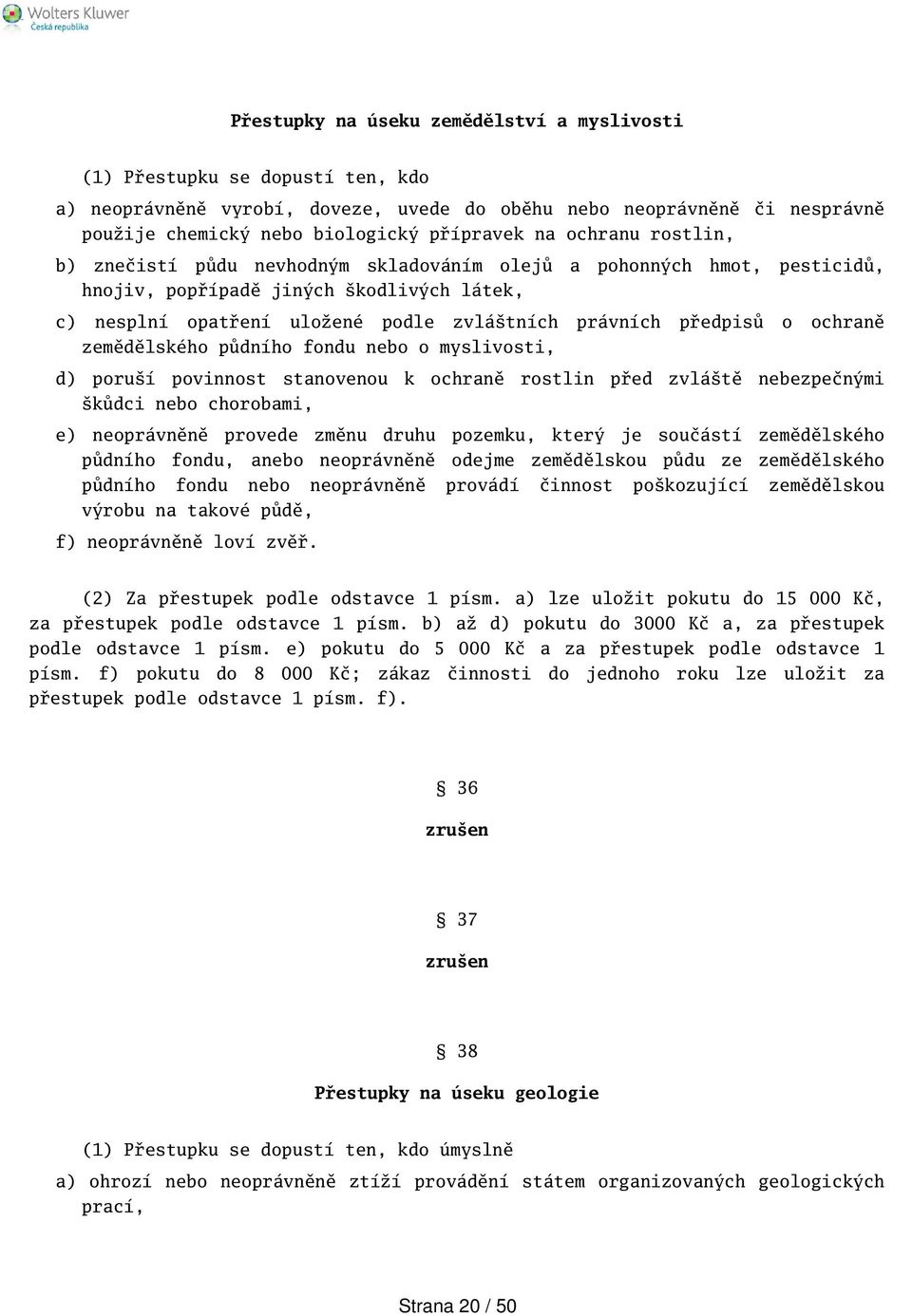 Wolters Kluwer
Česká republika

Přestupky na úseku zemědělství a myslivosti

(1) Přestupku se dopustí ten, kdo

a) neoprávněně vyrobí, doveze, uvede do oběhu nebo neoprávněně či nesprávně použije chemický nebo biologický přípravek na ochranu rostlin,

b) znečistí půdu nevhodným skladováním olejů a pohonných hmot, pesticidů, hnojiv, popřípadě jiných škodlivých látek,

c) nesplní opatření uložené podle zvláštních právních předpisů o ochraně zemědělského půdního fondu nebo o myslivosti,

d) poruší povinnost stanovenou k ochraně rostlin před zvláště nebezpečnými škůdci nebo chorobami,

e) neoprávněně provede změnu druhu pozemku, který je součástí zemědělského půdního fondu, anebo neoprávněně odejme zemědělskou půdu ze zemědělského půdního fondu nebo neoprávněně provádí činnost poškozující zemědělskou výrobu na takové půdě,

f) neoprávněně loví zvěř.

(2) Za přestupek podle odstavce 1 písm. a) lze uložit pokutu do 15 000 Kč, za přestupek podle odstavce 1 písm. b) až d) pokutu do 3000 Kč a, za přestupek podle odstavce 1 písm. e) pokutu do 5 000 Kč a za přestupek podle odstavce 1 písm. f) pokutu do 8 000 Kč; zákaz činnosti do jednoho roku lze uložit za přestupek podle odstavce 1 písm. f).

§ 36

zrušen

§ 37

zrušen

§ 38

Přestupky na úseku geologie

(1) Přestupku se dopustí ten, kdo úmyslně

a) ohrozí nebo neoprávněně ztíží provádění státem organizovaných geologických prací,

Strana 20 / 50